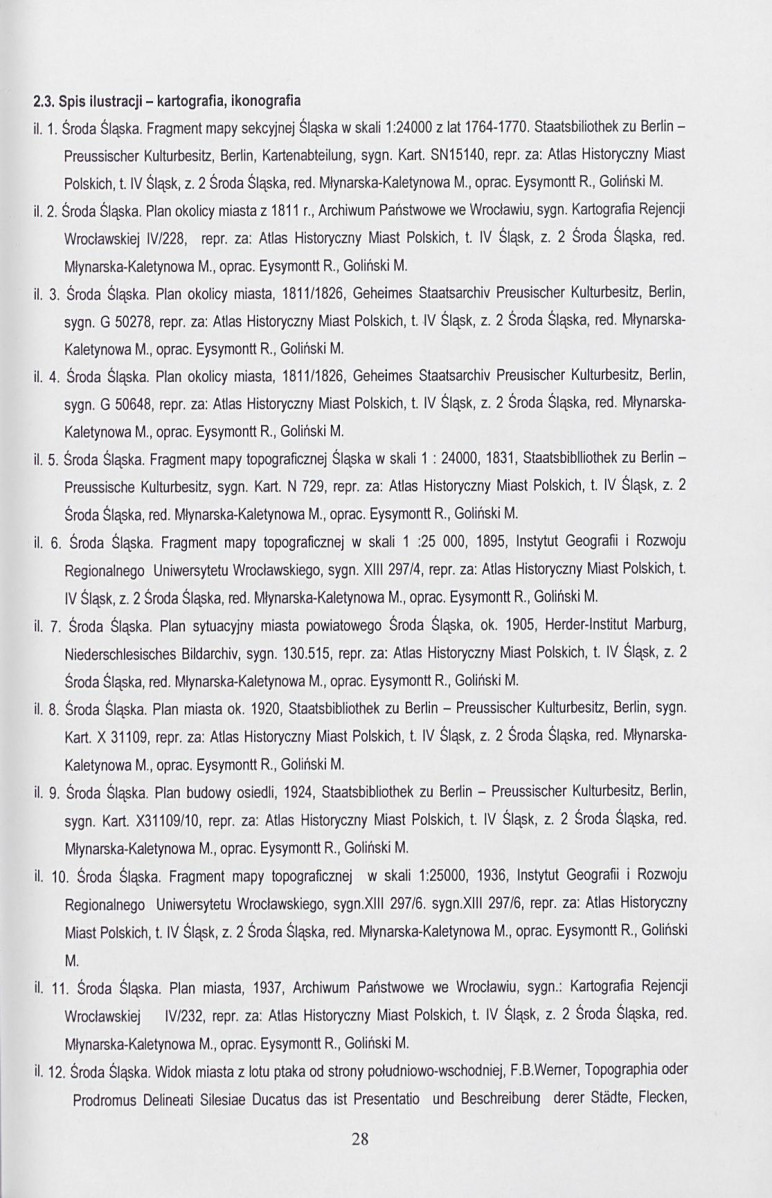 2.3. Spis ilustracji – kartografia, ikonografia

il. 1. Środa Śląska. Fragment mapy sekcyjnej Śląska w skali 1:24000 z lat 1764-1770. Staatsbiliothek zu Berlin – Preussischer Kulturbesitz, Berlin, Kartenabteilung, sygn. Kart. SN15140, repr. za: Atlas Historyczny Miast Polskich, t. IV Śląsk, z. 2 Środa Śląska, red. Młynarska-Kaletynowa M., oprac. Eysymontt R., Goliński M.

il. 2. Środa Śląska. Plan okolicy miasta z 1811 r., Archiwum Państwowe we Wrocławiu, sygn. Kartografia Rejencji Wrocławskiej IV/228, repr. za: Atlas Historyczny Miast Polskich, t. IV Śląsk, z. 2 Środa Śląska, red. Młynarska-Kaletynowa M., oprac. Eysymontt R., Goliński M.

il. 3. Środa Śląska. Plan okolicy miasta, 1811/1826, Geheimes Staatsarchiv Preusischer Kulturbesitz, Berlin, sygn. G 50278, repr. za: Atlas Historyczny Miast Polskich, t. IV Śląsk, z. 2 Środa Śląska, red. Młynarska-Kaletynowa M., oprac. Eysymontt R., Goliński M.

il. 4. Środa Śląska. Plan okolicy miasta, 1811/1826, Geheimes Staatsarchiv Preusischer Kulturbesitz, Berlin, sygn. G 50648, repr. za: Atlas Historyczny Miast Polskich, t. IV Śląsk, z. 2 Środa Śląska, red. Młynarska-Kaletynowa M., oprac. Eysymontt R., Goliński M.

il. 5. Środa Śląska. Fragment mapy topograficznej Śląska w skali 1 : 24000, 1831, Staatsbiblliothek zu Berlin – Preussische Kulturbesitz, sygn. Kart. N 729, repr. za: Atlas Historyczny Miast Polskich, t. IV Śląsk, z. 2 Środa Śląska, red. Młynarska-Kaletynowa M., oprac. Eysymontt R., Goliński M.

il. 6. Środa Śląska. Fragment mapy topograficznej w skali 1 :25 000, 1895, Instytut Geografii i Rozwoju Regionalnego Uniwersytetu Wrocławskiego, sygn. XIII 297/4, repr. za: Atlas Historyczny Miast Polskich, t. IV Śląsk, z. 2 Środa Śląska, red. Młynarska-Kaletynowa M., oprac. Eysymontt R., Goliński M.

il. 7. Środa Śląska. Plan sytuacyjny miasta powiatowego Środa Śląska, ok. 1905, Herder-Institut Marburg, Niederschlesisches Bildarchiv, sygn. 130.515, repr. za: Atlas Historyczny Miast Polskich, t. IV Śląsk, z. 2 Środa Śląska, red. Młynarska-Kaletynowa M., oprac. Eysymontt R., Goliński M.

il. 8. Środa Śląska. Plan miasta ok. 1920, Staatsbibliothek zu Berlin – Preussischer Kulturbesitz, Berlin, sygn. Kart. X 31109, repr. za: Atlas Historyczny Miast Polskich, t. IV Śląsk, z. 2 Środa Śląska, red. Młynarska-Kaletynowa M., oprac. Eysymontt R., Goliński M.

il. 9. Środa Śląska. Plan budowy osiedli, 1924, Staatsbibliothek zu Berlin – Preussischer Kulturbesitz, Berlin, sygn. Kart. X31109/10, repr. za: Atlas Historyczny Miast Polskich, t. IV Śląsk, z. 2 Środa Śląska, red. Młynarska-Kaletynowa M., oprac. Eysymontt R., Goliński M.

il. 10. Środa Śląska. Fragment mapy topograficznej w skali 1:25000, 1936, Instytut Geografii i Rozwoju Regionalnego Uniwersytetu Wrocławskiego, sygn.XIII 297/6. sygn.XIII 297/6, repr. za: Atlas Historyczny Miast Polskich, t. IV Śląsk, z. 2 Środa Śląska, red. Młynarska-Kaletynowa M., oprac. Eysymontt R., Goliński M.

il. 11. Środa Śląska. Plan miasta, 1937, Archiwum Państwowe we Wrocławiu, sygn.: Kartografia Rejencji Wrocławskiej IV/232, repr. za: Atlas Historyczny Miast Polskich, t. IV Śląsk, z. 2 Środa Śląska, red. Młynarska-Kaletynowa M., oprac. Eysymontt R., Goliński M.

il. 12. Środa Śląska. Widok miasta z lotu ptaka od strony południowo-wschodniej, F.B.Werner, Topographia oder Prodromus Delineati Silesiae Ducatus das ist Presentatio und Beschreibung derer Städte, Flecken,

28